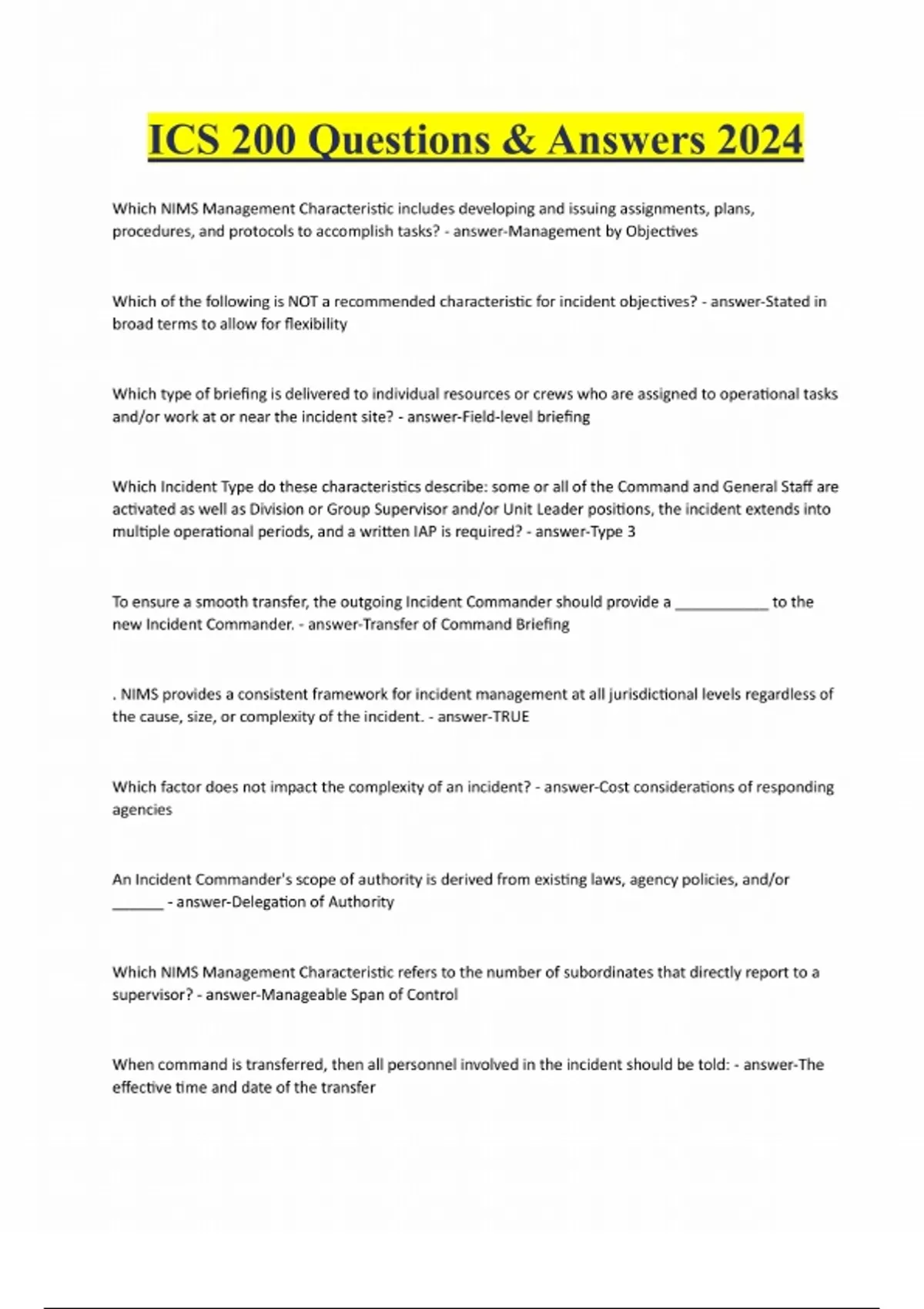 ICS 200 Questions & Answers 2024

Which NIMS Management Characteristic includes developing and issuing assignments, plans, procedures, and protocols to accomplish tasks? - answer-Management by Objectives

Which of the following is NOT a recommended characteristic for incident objectives? - answer-Stated in broad terms to allow for flexibility

Which type of briefing is delivered to individual resources or crews who are assigned to operational tasks and/or work at or near the incident site? - answer-Field-level briefing

Which Incident Type do these characteristics describe: some or all of the Command and General Staff are activated as well as Division or Group Supervisor and/or Unit Leader positions, the incident extends into multiple operational periods, and a written IAP is required? - answer-Type 3

To ensure a smooth transfer, the outgoing Incident Commander should provide a ____________ to the new Incident Commander. - answer-Transfer of Command Briefing

. NIMS provides a consistent framework for incident management at all jurisdictional levels regardless of the cause, size, or complexity of the incident. - answer-TRUE

Which factor does not impact the complexity of an incident? - answer-Cost considerations of responding agencies

An Incident Commander's scope of authority is derived from existing laws, agency policies, and/or _______ - answer-Delegation of Authority

Which NIMS Management Characteristic refers to the number of subordinates that directly report to a supervisor? - answer-Manageable Span of Control

When command is transferred, then all personnel involved in the incident should be told: - answer-The effective time and date of the transfer